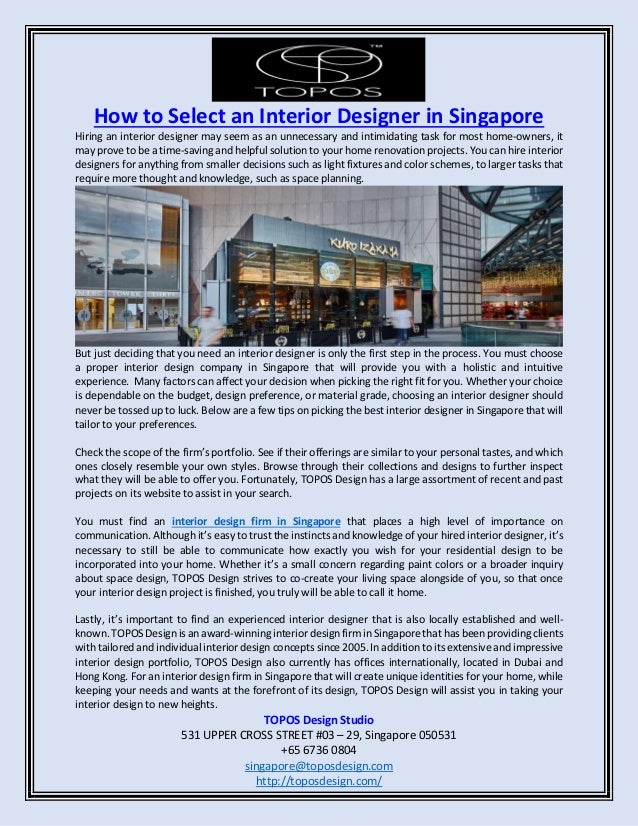 TOPOS

How to Select an Interior Designer in Singapore

Hiring an interior designer may seem as an unnecessary and intimidating task for most home-owners, it may prove to be a time-saving and helpful solution to your home renovation projects. You can hire interior designers for anything from smaller decisions such as light fixtures and color schemes, to larger tasks that require more thought and knowledge, such as space planning.

KURO IZAKAYA

But just deciding that you need an interior designer is only the first step in the process. You must choose a proper interior design company in Singapore that will provide you with a holistic and intuitive experience. Many factors can affect your decision when picking the right fit for you. Whether your choice is dependable on the budget, design preference, or material grade, choosing an interior designer should never be tossed up to luck. Below are a few tips on picking the best interior designer in Singapore that will tailor to your preferences.

Check the scope of the firm's portfolio. See if their offerings are similar to your personal tastes, and which ones closely resemble your own styles. Browse through their collections and designs to further inspect what they will be able to offer you. Fortunately, TOPOS Design has a large assortment of recent and past projects on its website to assist in your search.

You must find an interior design firm in Singapore that places a high level of importance on communication. Although it's easy to trust the instincts and knowledge of your hired interior designer, it's necessary to still be able to communicate how exactly you wish for your residential design to be incorporated into your home. Whether it's a small concern regarding paint colors or a broader inquiry about space design, TOPOS Design strives to co-create your living space alongside of you, so that once your interior design project is finished, you truly will be able to call it home.

Lastly, it's important to find an experienced interior designer that is also locally established and well-known. TOPOS Design is an award-winning interior design firm in Singapore that has been providing clients with tailored and individual interior design concepts since 2005. In addition to its extensive and impressive interior design portfolio, TOPOS Design also currently has offices internationally, located in Dubai and Hong Kong. For an interior design firm in Singapore that will create unique identities for your home, while keeping your needs and wants at the forefront of its design, TOPOS Design will assist you in taking your interior design to new heights.

TOPOS Design Studio
531 UPPER CROSS STREET #03 – 29, Singapore 050531
+65 6736 0804
singapore@toposdesign.com
http://toposdesign.com/